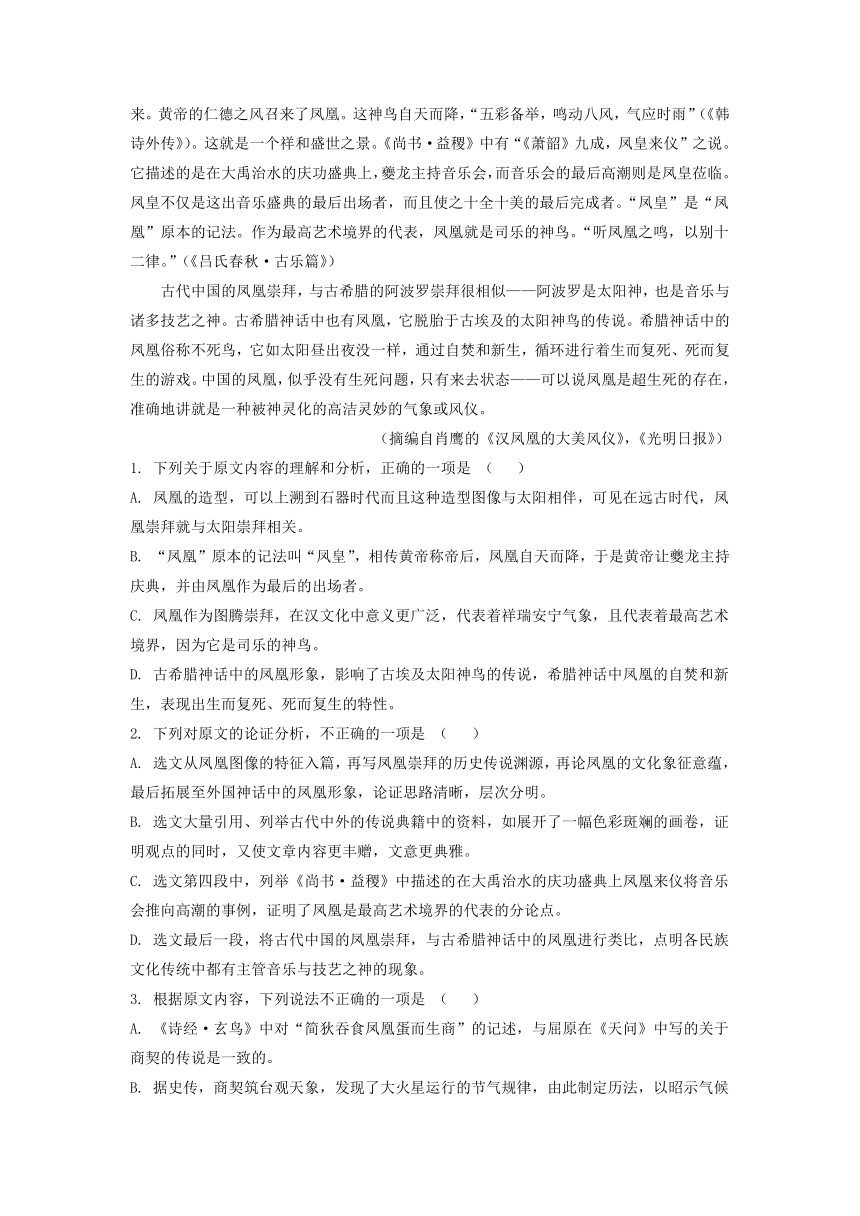 来。黄帝的仁德之风召来了凤凰。这神鸟自天而降，“五彩备举，鸣动八风，气应时雨”（《韩诗外传》）。这就是一个祥和盛世之景。《尚书·益稷》中有“《萧韶》九成，凤皇来仪”之说。它描述的是在大禹治水的庆功盛典上，夔龙主持音乐会，而音乐会的最后高潮则是凤皇莅临。凤皇不仅是这出音乐盛典的最后出场者，而且使之十全十美的最后完成者。“凤皇”是“凤凰”原本的记法。作为最高艺术境界的代表，凤凰就是司乐的神鸟。“听凤凰之鸣，以别十二律。”（《吕氏春秋·古乐篇》）

古代中国的凤凰崇拜，与古希腊的阿波罗崇拜很相似——阿波罗是太阳神，也是音乐与诸多技艺之神。古希腊神话中也有凤凰，它脱胎于古埃及的太阳神鸟的传说。希腊神话中的凤凰俗称不死鸟，它如太阳昼出夜没一样，通过自焚和新生，循环进行着生而复死、死而复生的游戏。中国的凤凰，似乎没有生死问题，只有来去状态——可以说凤凰是超生死的存在，准确地讲就是一种被神灵化的高洁灵妙的气象或风仪。

（摘编自肖鹰的《汉凤凰的大美风仪》，《光明日报》）

1. 下列关于原文内容的理解和分析，正确的一项是 （    ）

A. 凤凰的造型，可以上溯到石器时代而且这种造型图像与太阳相伴，可见在远古时代，凤凰崇拜就与太阳崇拜相关。

B. “凤凰”原本的记法叫“凤皇”，相传黄帝称帝后，凤凰自天而降，于是黄帝让夔龙主持庆典，并由凤凰作为最后的出场者。

C. 凤凰作为图腾崇拜，在汉文化中意义更广泛，代表着祥瑞安宁气象，且代表着最高艺术境界，因为它是司乐的神鸟。

D. 古希腊神话中的凤凰形象，影响了古埃及太阳神鸟的传说，希腊神话中凤凰的自焚和新生，表现出生而复死、死而复生的特性。

2. 下列对原文的论证分析，不正确的一项是 （    ）

A. 选文从凤凰图像的特征入篇，再写凤凰崇拜的历史传说渊源，再论凤凰的文化象征意蕴，最后拓展至外国神话中的凤凰形象，论证思路清晰，层次分明。

B. 选文大量引用、列举古代中外的传说典籍中的资料，如展开了一幅色彩斑斓的画卷，证明观点的同时，又使文章内容更丰赡，文意更典雅。

C. 选文第四段中，列举《尚书·益稷》中描述的在大禹治水的庆功盛典上凤凰来仪将音乐会推向高潮的事例，证明了凤凰是最高艺术境界的代表的分论点。

D. 选文最后一段，将古代中国的凤凰崇拜，与古希腊神话中的凤凰进行类比，点明各民族文化传统中都有主管音乐与技艺之神的现象。

3. 根据原文内容，下列说法不正确的一项是 （    ）

A. 《诗经·玄鸟》中对“简狄吞食凤凰蛋而生商”的记述，与屈原在《天问》中写的关于商契的传说是一致的。

B. 据史传，商契筑台观天象，发现了大火星运行的节气规律，由此制定历法，以昭示气候